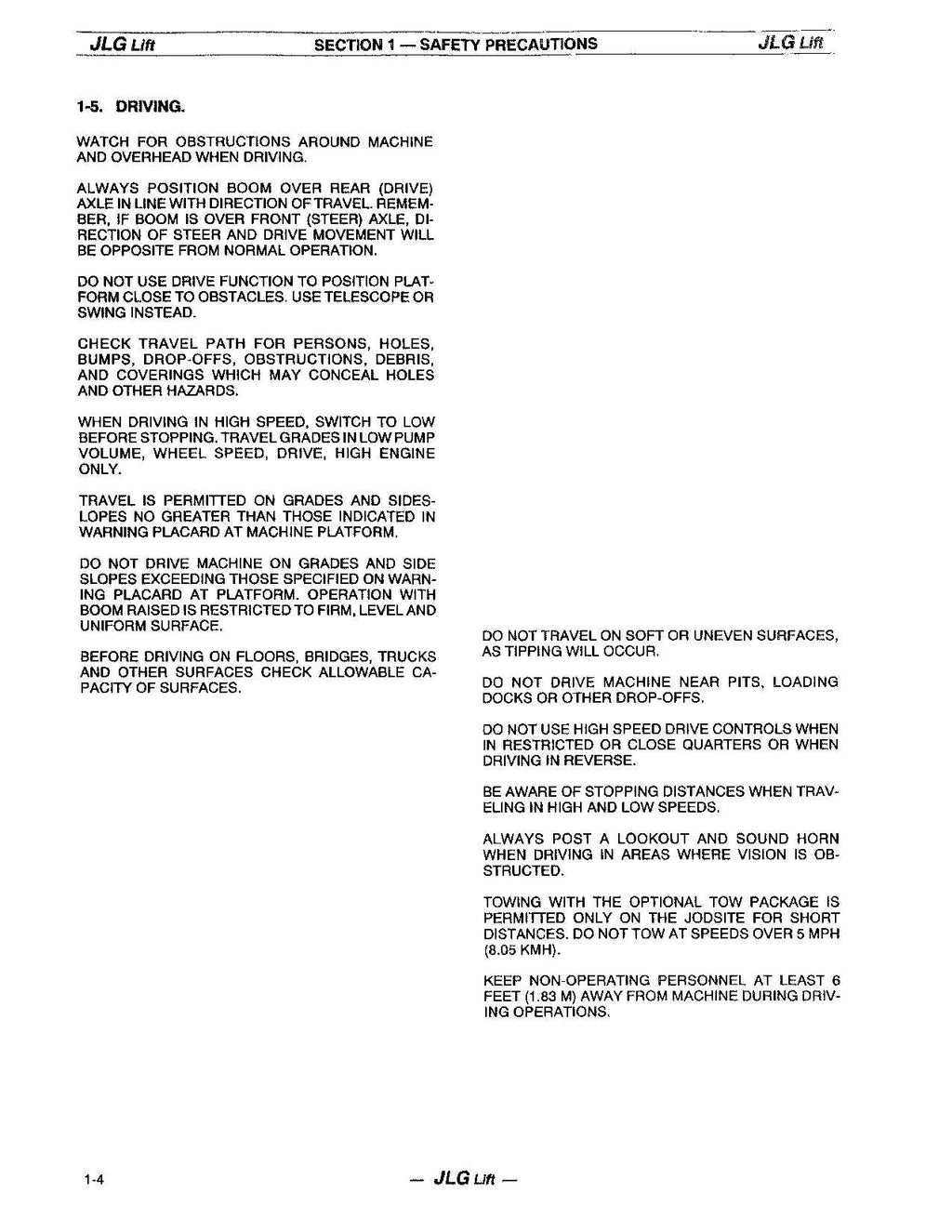 JLG Lift SECTION 1 — SAFETY PRECAUTIONS JLG Lift

1-5. DRIVING.

WATCH FOR OBSTRUCTIONS AROUND MACHINE AND OVERHEAD WHEN DRIVING.

ALWAYS POSITION BOOM OVER REAR (DRIVE) AXLE IN LINE WITH DIRECTION OF TRAVEL. REMEMBER, IF BOOM IS OVER FRONT (STEER) AXLE, DIRECTION OF STEER AND DRIVE MOVEMENT WILL BE OPPOSITE FROM NORMAL OPERATION.

DO NOT USE DRIVE FUNCTION TO POSITION PLATFORM CLOSE TO OBSTACLES. USE TELESCOPE OR SWING INSTEAD.

CHECK TRAVEL PATH FOR PERSONS, HOLES, BUMPS, DROP-OFFS, OBSTRUCTIONS, DEBRIS, AND COVERINGS WHICH MAY CONCEAL HOLES AND OTHER HAZARDS.

WHEN DRIVING IN HIGH SPEED, SWITCH TO LOW BEFORE STOPPING. TRAVEL GRADES IN LOW PUMP VOLUME, WHEEL SPEED, DRIVE, HIGH ENGINE ONLY.

TRAVEL IS PERMITTED ON GRADES AND SIDESLOPES NO GREATER THAN THOSE INDICATED IN WARNING PLACARD AT MACHINE PLATFORM.

DO NOT DRIVE MACHINE ON GRADES AND SIDE SLOPES EXCEEDING THOSE SPECIFIED ON WARNING PLACARD AT PLATFORM. OPERATION WITH BOOM RAISED IS RESTRICTED TO FIRM, LEVEL AND UNIFORM SURFACE.

BEFORE DRIVING ON FLOORS, BRIDGES, TRUCKS AND OTHER SURFACES CHECK ALLOWABLE CAPACITY OF SURFACES.

DO NOT TRAVEL ON SOFT OR UNEVEN SURFACES, AS TIPPING WILL OCCUR.

DO NOT DRIVE MACHINE NEAR PITS, LOADING DOCKS OR OTHER DROP-OFFS.

DO NOT USE HIGH SPEED DRIVE CONTROLS WHEN IN RESTRICTED OR CLOSE QUARTERS OR WHEN DRIVING IN REVERSE.

BE AWARE OF STOPPING DISTANCES WHEN TRAVELING IN HIGH AND LOW SPEEDS.

ALWAYS POST A LOOKOUT AND SOUND HORN WHEN DRIVING IN AREAS WHERE VISION IS OBSTRUCTED.

TOWING WITH THE OPTIONAL TOW PACKAGE IS PERMITTED ONLY ON THE JODSITE FOR SHORT DISTANCES. DO NOT TOW AT SPEEDS OVER 5 MPH (8.05 KMH).

KEEP NON-OPERATING PERSONNEL AT LEAST 6 FEET (1.83 M) AWAY FROM MACHINE DURING DRIVING OPERATIONS.

1-4 — JLG Lift —